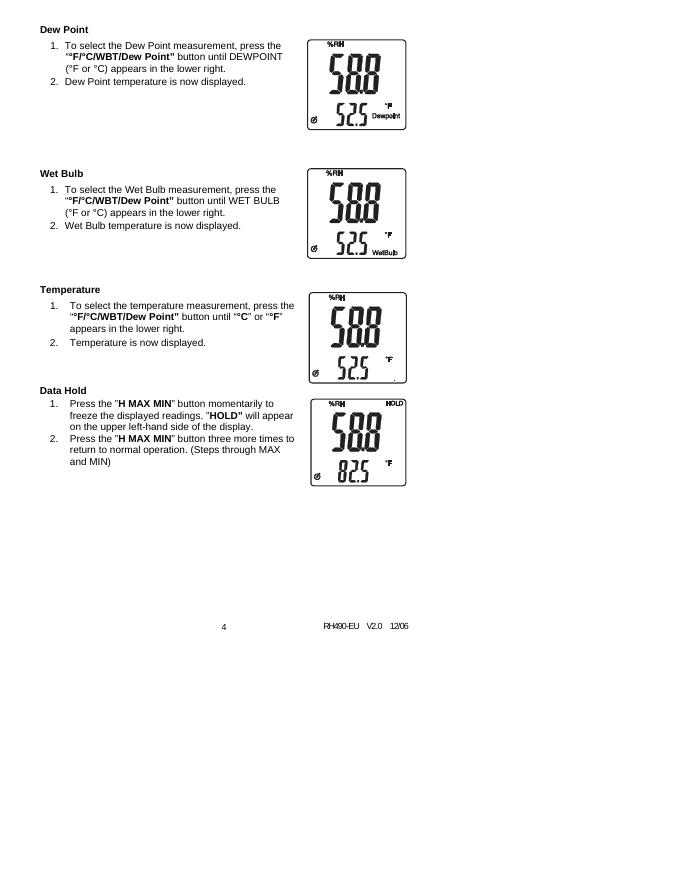 Dew Point

1. To select the Dew Point measurement, press the "°F/°C/WBT/Dew Point" button until DEWPOINT (°F or °C) appears in the lower right.
2. Dew Point temperature is now displayed.

%RH
58.8
52.5 °F Dewpoint

Wet Bulb

1. To select the Wet Bulb measurement, press the "°F/°C/WBT/Dew Point" button until WET BULB (°F or °C) appears in the lower right.
2. Wet Bulb temperature is now displayed.

%RH
58.8
52.5 °F WetBulb

Temperature

1. To select the temperature measurement, press the "°F/°C/WBT/Dew Point" button until "°C" or "°F" appears in the lower right.
2. Temperature is now displayed.

%RH
58.8
52.5 °F

Data Hold

1. Press the "H MAX MIN" button momentarily to freeze the displayed readings. "HOLD" will appear on the upper left-hand side of the display.
2. Press the "H MAX MIN" button three more times to return to normal operation. (Steps through MAX and MIN)

%RH HOLD
58.8
82.5 °F

4

RH490-EU V2.0 12/06